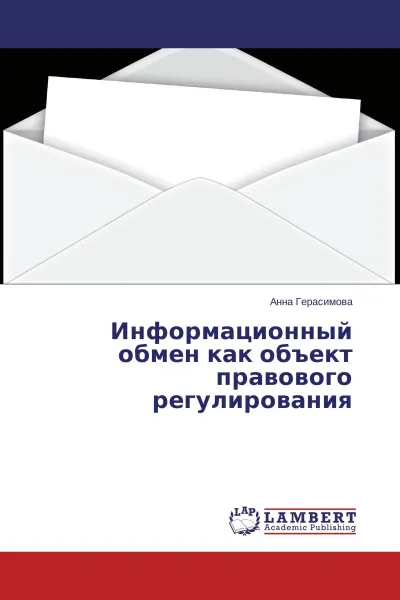 Анна Герасимова

Информационный обмен как объект правового регулирования

LAP
LAMBERT
Academic Publishing